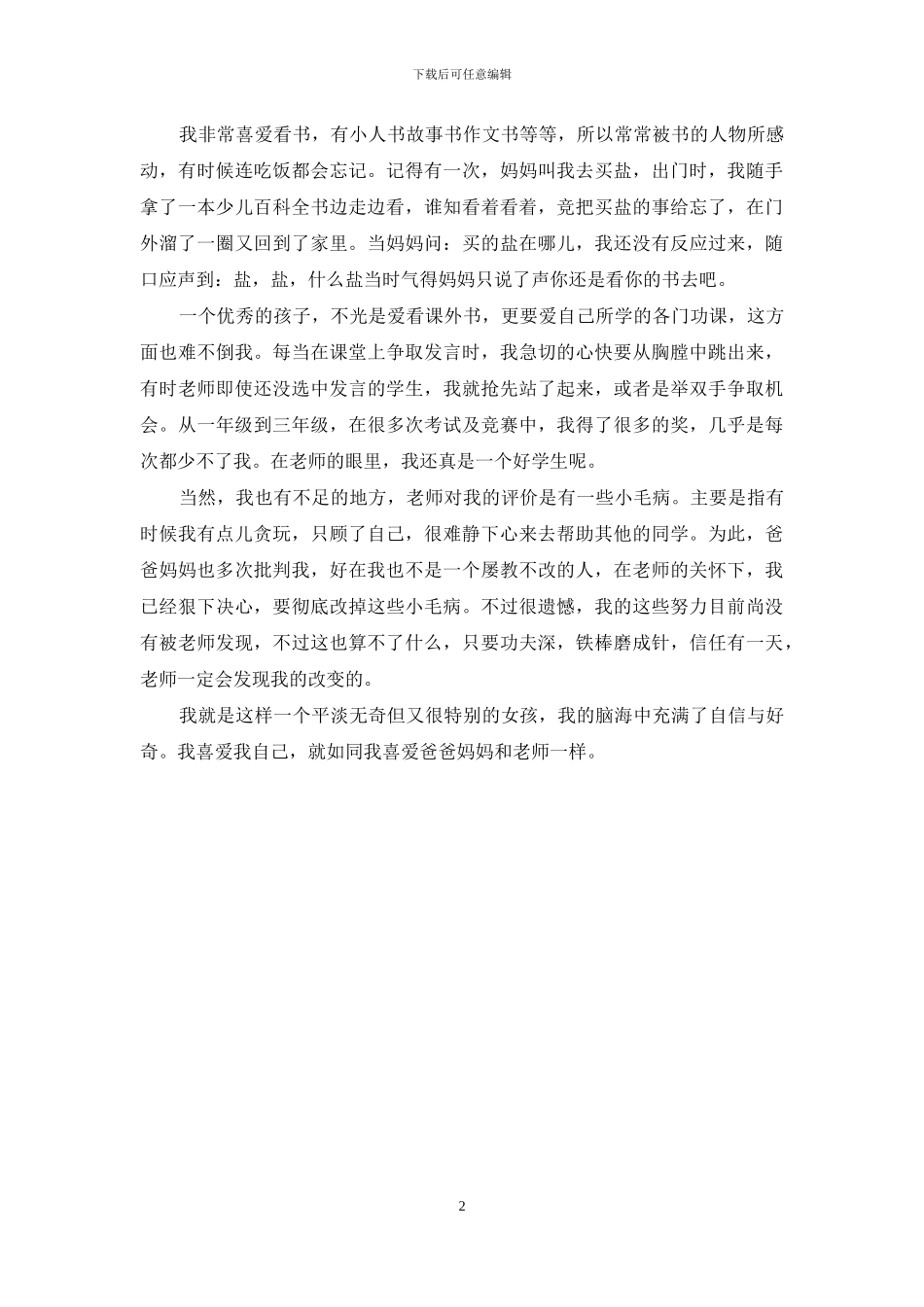 下载后可任意编辑

我非常喜爱看书，有小人书故事书作文书等等，所以常常被书的人物所感动，有时候连吃饭都会忘记。记得有一次，妈妈叫我去买盐，出门时，我随手拿了一本少儿百科全书边走边看，谁知看着看着，竟把买盐的事给忘了，在门外溜了一圈又回到了家里。当妈妈问：买的盐在哪儿，我还没有反应过来，随口应声到：盐，盐，什么盐当时气得妈妈只说了声你还是看你的书去吧。

一个优秀的孩子，不光是爱看课外书，更要爱自己所学的各门功课，这方面也难不倒我。每当在课堂上争取发言时，我急切的心快要从胸膛中跳出来，有时老师即使还没选中发言的学生，我就抢先站了起来，或者是举双手争取机会。从一年级到三年级，在很多次考试及竞赛中，我得了很多的奖，几乎是每次都少不了我。在老师的眼里，我还真是一个好学生呢。

当然，我也有不足的地方，老师对我的评价是有一些小毛病。主要是指有时候我有点儿贪玩，只顾了自己，很难静下心来去帮助其他的同学。为此，爸爸妈妈也多次批判我，好在我也不是一个屡教不改的人，在老师的关怀下，我已经狠下决心，要彻底改掉这些小毛病。不过很遗憾，我的这些努力目前尚没有被老师发现，不过这也算不了什么，只要功夫深，铁棒磨成针，信任有一天，老师一定会发现我的改变的。

我就是这样一个平淡无奇但又很特别的女孩，我的脑海中充满了自信与好奇。我喜爱我自己，就如同我喜爱爸爸妈妈和老师一样。

2